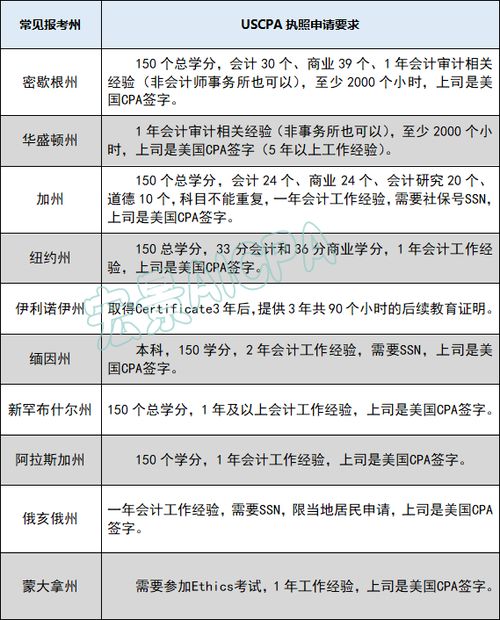 | 常见报考州 | USCPA 执照申请要求 |
|---|---|
| 密歇根州 | 150 个总学分，会计 30 个、商业 39 个、1 年会计审计相关经验（非会计师事务所也可以），至少 2000 个小时，上司是美国CPA签字。 |
| 华盛顿州 | 1 年会计审计相关经验（非事务所也可以），至少 2000 个小时，上司是美国CPA签字（5 年以上工作经验）。 |
| 加州 | 150 个总学分，会计 24 个、商业 24 个、会计研究 20 个、道德 10 个，科目不能重复，一年会计工作经验，需要社保号SSN，上司是美国CPA签字。 |
| 纽约州 | 150 总学分，33 分会计和 36 分商业学分，1 年会计工作经验，上司是美国CPA签字。 |
| 伊利诺伊州 | 取得Certificate3 年后，提供 3 年共 90 个小时的后续教育证明。 |
| 缅因州 | 本科，150 学分，2 年会计工作经验，需要SSN，上司是美国CPA签字。 |
| 新罕布什尔州 | 150 个总学分，1 年及以上会计工作经验，上司是美国CPA签字。 |
| 阿拉斯加州 | 150 个学分，1 年会计工作经验，上司是美国CPA签字。 |
| 俄亥俄州 | 一年会计工作经验，需要SSN，限当地居民申请，上司是美国CPA签字。 |
| 蒙大拿州 | 需要参加Ethics考试，1 年工作经验，上司是美国CPA签字。 |

宏景AICPA